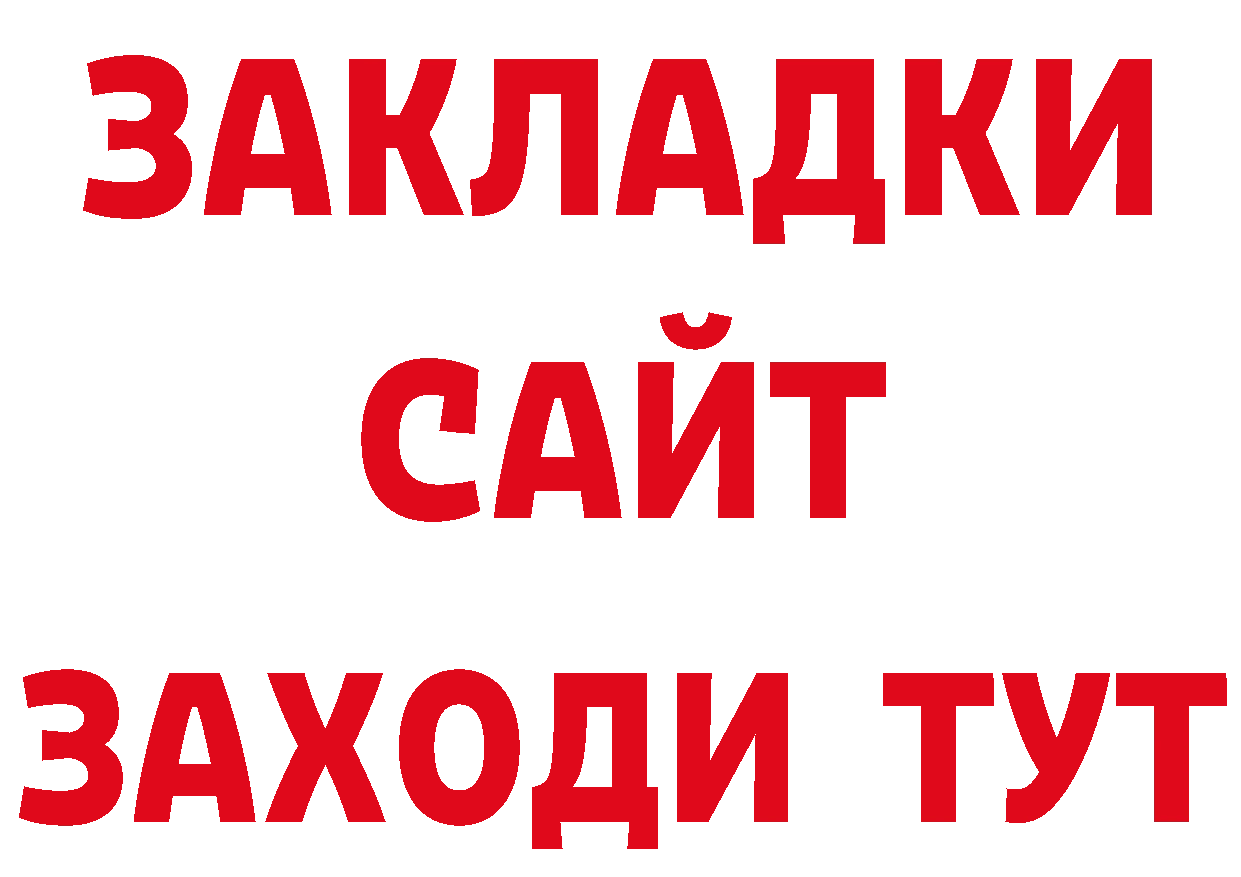 ЗАКЛАДКИ
САЙТ
ЗАХОДИ ТУТ